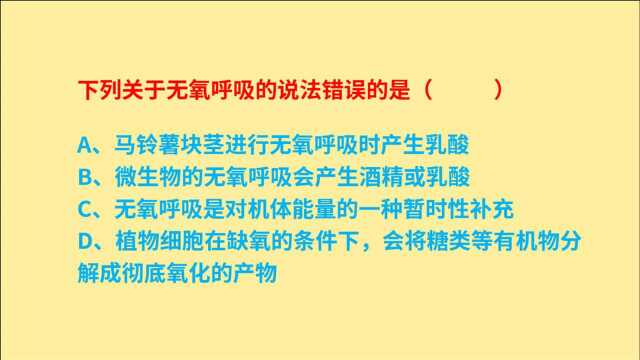 下列关于无氧呼吸的说法错误的是（　　）

A、马铃薯块茎进行无氧呼吸时产生乳酸
B、微生物的无氧呼吸会产生酒精或乳酸
C、无氧呼吸是对机体能量的一种暂时性补充
D、植物细胞在缺氧的条件下，会将糖类等有机物分解成彻底氧化的产物